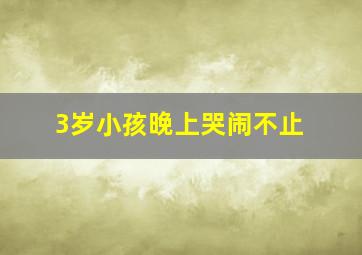 3岁小孩晚上哭闹不止